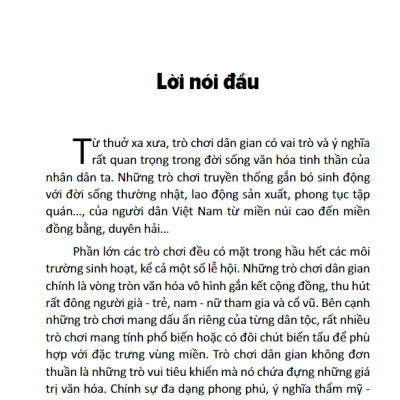 Lời nói đầu

Từ thuở xa xưa, trò chơi dân gian có vai trò và ý nghĩa rất quan trọng trong đời sống văn hóa tinh thần của nhân dân ta. Những trò chơi truyền thống gắn bó sinh động với đời sống thường nhật, lao động sản xuất, phong tục tập quán..., của người dân Việt Nam từ miền núi cao đến miền đồng bằng, duyên hải...

Phần lớn các trò chơi đều có mặt trong hầu hết các môi trường sinh hoạt, kể cả một số lễ hội. Những trò chơi dân gian chính là vòng tròn văn hóa vô hình gắn kết cộng đồng, thu hút rất đông người già - trẻ, nam - nữ tham gia và cổ vũ. Bên cạnh những trò chơi mang dấu ấn riêng của từng dân tộc, rất nhiều trò chơi mang tính phổ biến hoặc có đôi chút biến tấu để phù hợp với đặc trưng vùng miền. Trò chơi dân gian không đơn thuần là những trò vui tiêu khiển mà nó chứa đựng những giá trị văn hóa. Chính sự đa dạng phong phú, ý nghĩa thẩm mỹ -